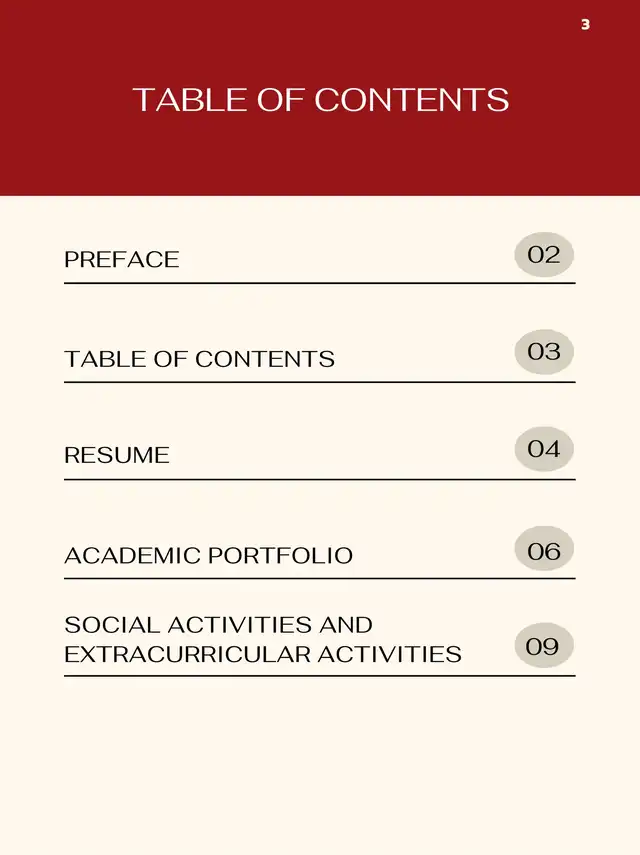 3

TABLE OF CONTENTS

PREFACE 02

TABLE OF CONTENTS 03

RESUME 04

ACADEMIC PORTFOLIO 06

SOCIAL ACTIVITIES AND EXTRACURRICULAR ACTIVITIES 09